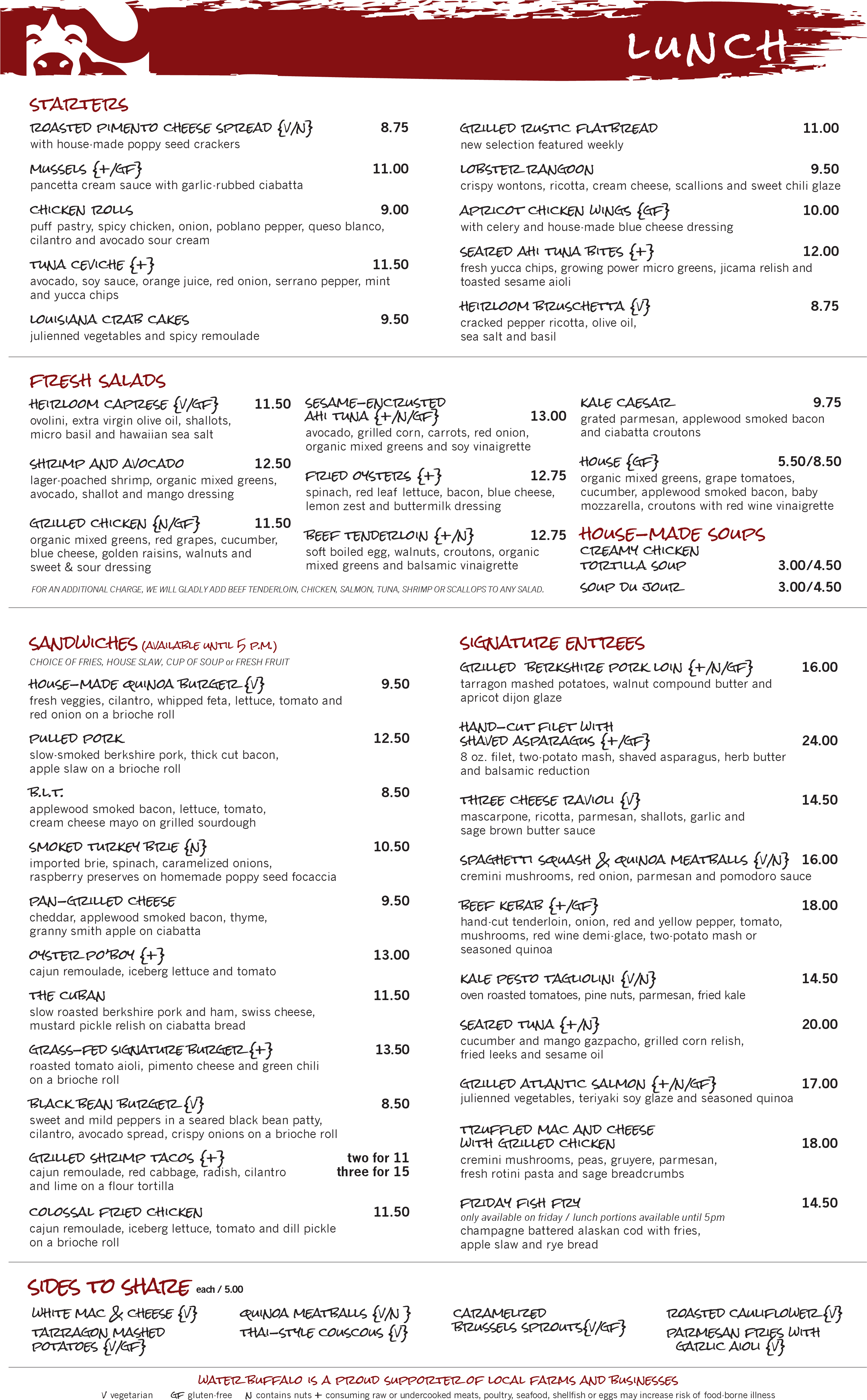 LUNCH

STARTERS

ROASTED PIMENTO CHEESE SPREAD {V/N} 8.75
with house-made poppy seed crackers

MUSSELS {+/GF} 11.00
pancetta cream sauce with garlic-rubbed ciabatta

CHICKEN ROLLS 9.00
puff pastry, spicy chicken, onion, poblano pepper, queso blanco, cilantro and avocado sour cream

TUNA CEVICHE {+} 11.50
avocado, soy sauce, orange juice, red onion, serrano pepper, mint and yucca chips

LOUISIANA CRAB CAKES 9.50
julienned vegetables and spicy remoulade

GRILLED RUSTIC FLATBREAD 11.00
new selection featured weekly

LOBSTER RANGOON 9.50
crispy wontons, ricotta, cream cheese, scallions and sweet chili glaze

APRICOT CHICKEN WINGS {GF} 10.00
with celery and house-made blue cheese dressing

SEARED AHI TUNA BITES {+} 12.00
fresh yucca chips, growing power micro greens, jicama relish and toasted sesame aioli

HEIRLOOM BRUSCHETTA {V} 8.75
cracked pepper ricotta, olive oil, sea salt and basil

FRESH SALADS

HEIRLOOM CAPRESE {V/GF} 11.50
ovolini, extra virgin olive oil, shallots, micro basil and hawaiian sea salt

SHRIMP AND AVOCADO 12.50
lager-poached shrimp, organic mixed greens, avocado, shallot and mango dressing

GRILLED CHICKEN {N/GF} 11.50
organic mixed greens, red grapes, cucumber, blue cheese, golden raisins, walnuts and sweet & sour dressing

SESAME-ENCRUSTED AHI TUNA {+/N/GF} 13.00
avocado, grilled corn, carrots, red onion, organic mixed greens and soy vinaigrette

FRIED OYSTERS {+} 12.75
spinach, red leaf lettuce, bacon, blue cheese, lemon zest and buttermilk dressing

BEEF TENDERLOIN {+/N} 12.75
soft boiled egg, walnuts, croutons, organic mixed greens and balsamic vinaigrette

KALE CAESAR 9.75
grated parmesan, applewood smoked bacon and ciabatta croutons

HOUSE {GF} 5.50/8.50
organic mixed greens, grape tomatoes, cucumber, applewood smoked bacon, baby mozzarella, croutons with red wine vinaigrette

HOUSE-MADE SOUPS
CREAMY CHICKEN TORTILLA SOUP 3.00/4.50
SOUP DU JOUR 3.00/4.50

FOR AN ADDITIONAL CHARGE, WE WILL GLADLY ADD BEEF TENDERLOIN, CHICKEN, SALMON, TUNA, SHRIMP OR SCALLOPS TO ANY SALAD.

SANDWICHES (AVAILABLE UNTIL 5 P.M.)
CHOICE OF FRIES, HOUSE SLAW, CUP OF SOUP or FRESH FRUIT

HOUSE-MADE QUINOA BURGER {V} 9.50
fresh veggies, cilantro, whipped feta, lettuce, tomato and red onion on a brioche roll

PULLED PORK 12.50
slow-smoked berkshire pork, thick cut bacon, apple slaw on a brioche roll

B.L.T. 8.50
applewood smoked bacon, lettuce, tomato, cream cheese mayo on grilled sourdough

SMOKED TURKEY BRIE {N} 10.50
imported brie, spinach, caramelized onions, raspberry preserves on homemade poppy seed focaccia

PAN-GRILLED CHEESE 9.50
cheddar, applewood smoked bacon, thyme, granny smith apple on ciabatta

OYSTER PO'BOY {+} 13.00
cajun remoulade, iceberg lettuce and tomato

THE CUBAN 11.50
slow roasted berkshire pork and ham, swiss cheese, mustard pickle relish on ciabatta bread

GRASS-FED SIGNATURE BURGER {+} 13.50
roasted tomato aioli, pimento cheese and green chili on a brioche roll

BLACK BEAN BURGER {V} 8.50
sweet and mild peppers in a seared black bean patty, cilantro, avocado spread, crispy onions on a brioche roll

GRILLED SHRIMP TACOS {+} two for 11 three for 15
cajun remoulade, red cabbage, radish, cilantro and lime on a flour tortilla

COLOSSAL FRIED CHICKEN 11.50
cajun remoulade, iceberg lettuce, tomato and dill pickle on a brioche roll

SIGNATURE ENTREES

GRILLED BERKSHIRE PORK LOIN {+/N/GF} 16.00
tarragon mashed potatoes, walnut compound butter and apricot dijon glaze

HAND-CUT FILET WITH SHAVED ASPARAGUS {+/GF} 24.00
8 oz. filet, two-potato mash, shaved asparagus, herb butter and balsamic reduction

THREE CHEESE RAVIOLI {V} 14.50
mascarpone, ricotta, parmesan, shallots, garlic and sage brown butter sauce

SPAGHETTI SQUASH & QUINOA MEATBALLS {V/N} 16.00
cremini mushrooms, red onion, parmesan and pomodoro sauce

BEEF KEBAB {+/GF} 18.00
hand-cut tenderloin, onion, red and yellow pepper, tomato, mushrooms, red wine demi-glace, two-potato mash or seasoned quinoa

KALE PESTO TAGLIOLINI {V/N} 14.50
oven roasted tomatoes, pine nuts, parmesan, fried kale

SEARED TUNA {+/N} 20.00
cucumber and mango gazpacho, grilled corn relish, fried leeks and sesame oil

GRILLED ATLANTIC SALMON {+/N/GF} 17.00
julienned vegetables, teriyaki soy glaze and seasoned quinoa

TRUFFLED MAC AND CHEESE WITH GRILLED CHICKEN 18.00
cremini mushrooms, peas, gruyere, parmesan, fresh rotini pasta and sage breadcrumbs

FRIDAY FISH FRY 14.50
only available on friday / lunch portions available until 5pm
champagne battered alaskan cod with fries, apple slaw and rye bread

SIDES TO SHARE each / 5.00

WHITE MAC & CHEESE {V}
TARRAGON MASHED POTATOES {V/GF}
QUINOA MEATBALLS {V/N}
THAI-STYLE COUSCOUS {V}
CARAMELIZED BRUSSELS SPROUTS {V/GF}
ROASTED CAULIFLOWER {V}
PARMESAN FRIES WITH GARLIC AIOLI {V}

WATER BUFFALO IS A PROUD SUPPORTER OF LOCAL FARMS AND BUSINESSES

V vegetarian GF gluten-free N contains nuts + consuming raw or undercooked meats, poultry, seafood, shellfish or eggs may increase risk of food-borne illness